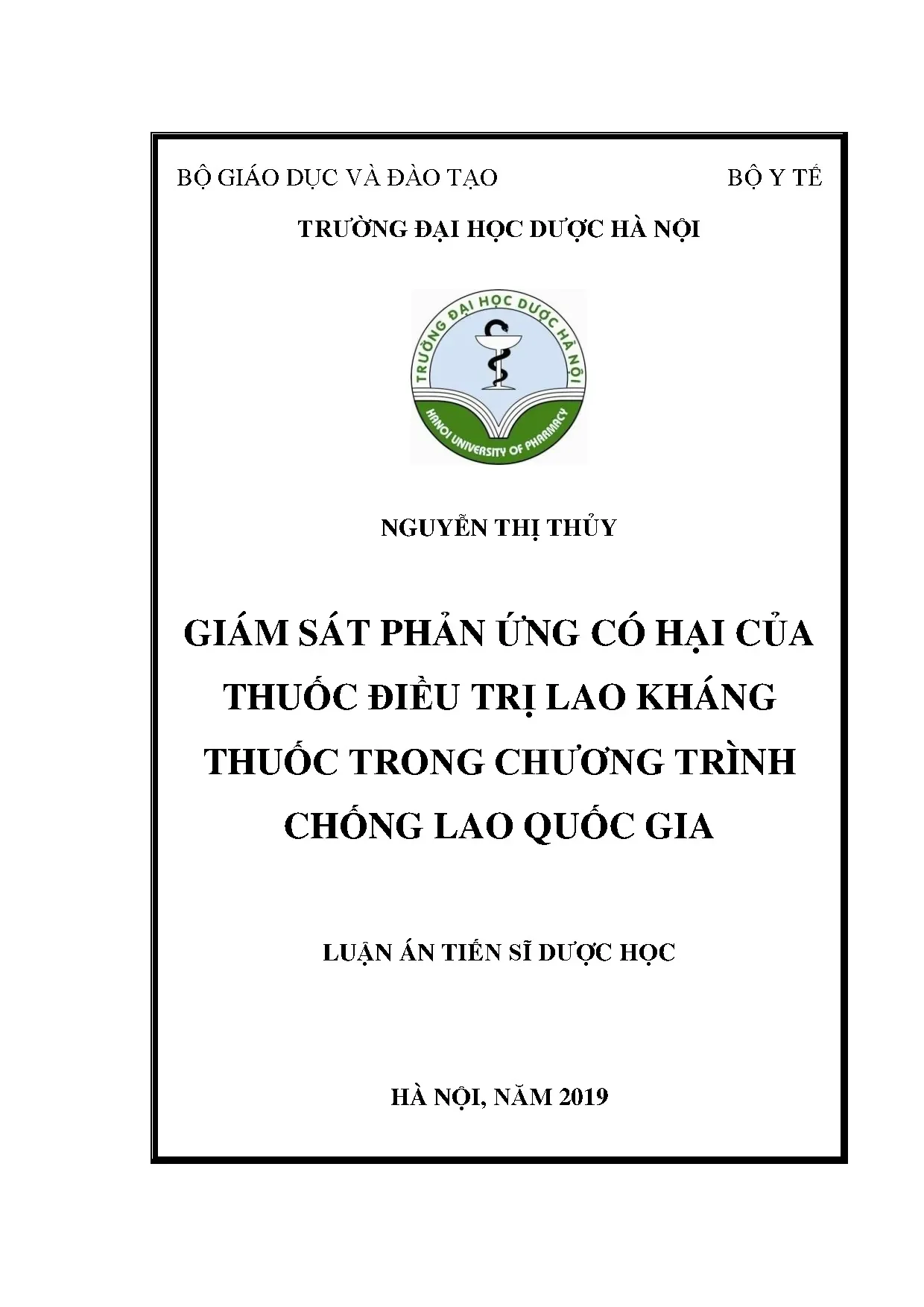 BỘ GIÁO DỤC VÀ ĐÀO TẠO

BỘ Y TẾ

TRƯỜNG ĐẠI HỌC DƯỢC HÀ NỘI

TRƯỜNG ĐẠI HỌC DƯỢC HÀ NỘI

HANOI UNIVERSITY OF PHARMACY

NGUYỄN THỊ THỦY

GIÁM SÁT PHẢN ỨNG CÓ HẠI CỦA THUỐC ĐIỀU TRỊ LAO KHÁNG THUỐC TRONG CHƯƠNG TRÌNH CHỐNG LAO QUỐC GIA

LUẬN ÁN TIẾN SĨ DƯỢC HỌC

HÀ NỘI, NĂM 2019